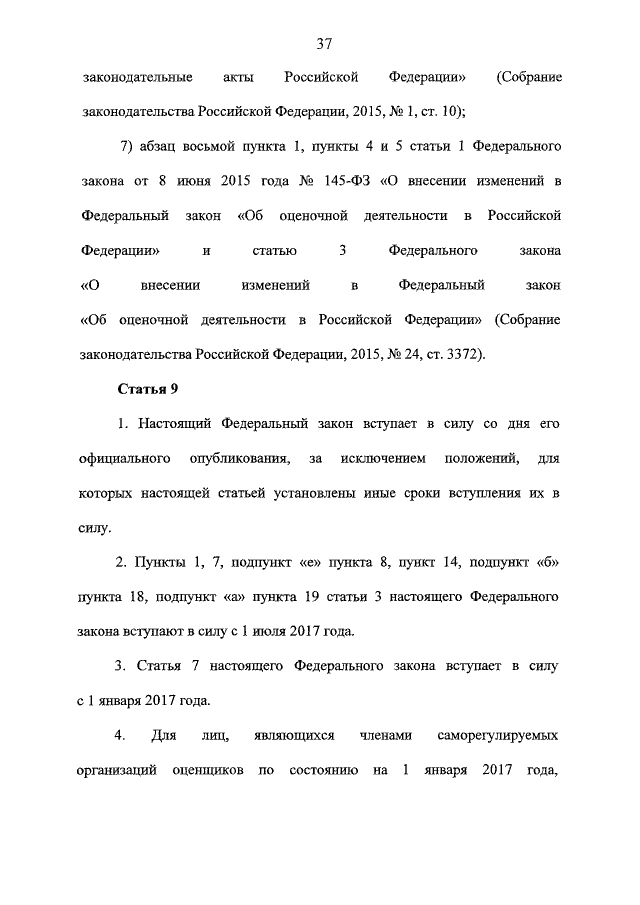 37

законодательные акты Российской Федерации» (Собрание законодательства Российской Федерации, 2015, № 1, ст. 10);

7) абзац восьмой пункта 1, пункты 4 и 5 статьи 1 Федерального закона от 8 июня 2015 года № 145-ФЗ «О внесении изменений в Федеральный закон «Об оценочной деятельности в Российской Федерации» и статью 3 Федерального закона «О внесении изменений в Федеральный закон «Об оценочной деятельности в Российской Федерации» (Собрание законодательства Российской Федерации, 2015, № 24, ст. 3372).

Статья 9

1. Настоящий Федеральный закон вступает в силу со дня его официального опубликования, за исключением положений, для которых настоящей статьей установлены иные сроки вступления их в силу.

2. Пункты 1, 7, подпункт «е» пункта 8, пункт 14, подпункт «б» пункта 18, подпункт «а» пункта 19 статьи 3 настоящего Федерального закона вступают в силу с 1 июля 2017 года.

3. Статья 7 настоящего Федерального закона вступает в силу с 1 января 2017 года.

4. Для лиц, являющихся членами саморегулируемых организаций оценщиков по состоянию на 1 января 2017 года,